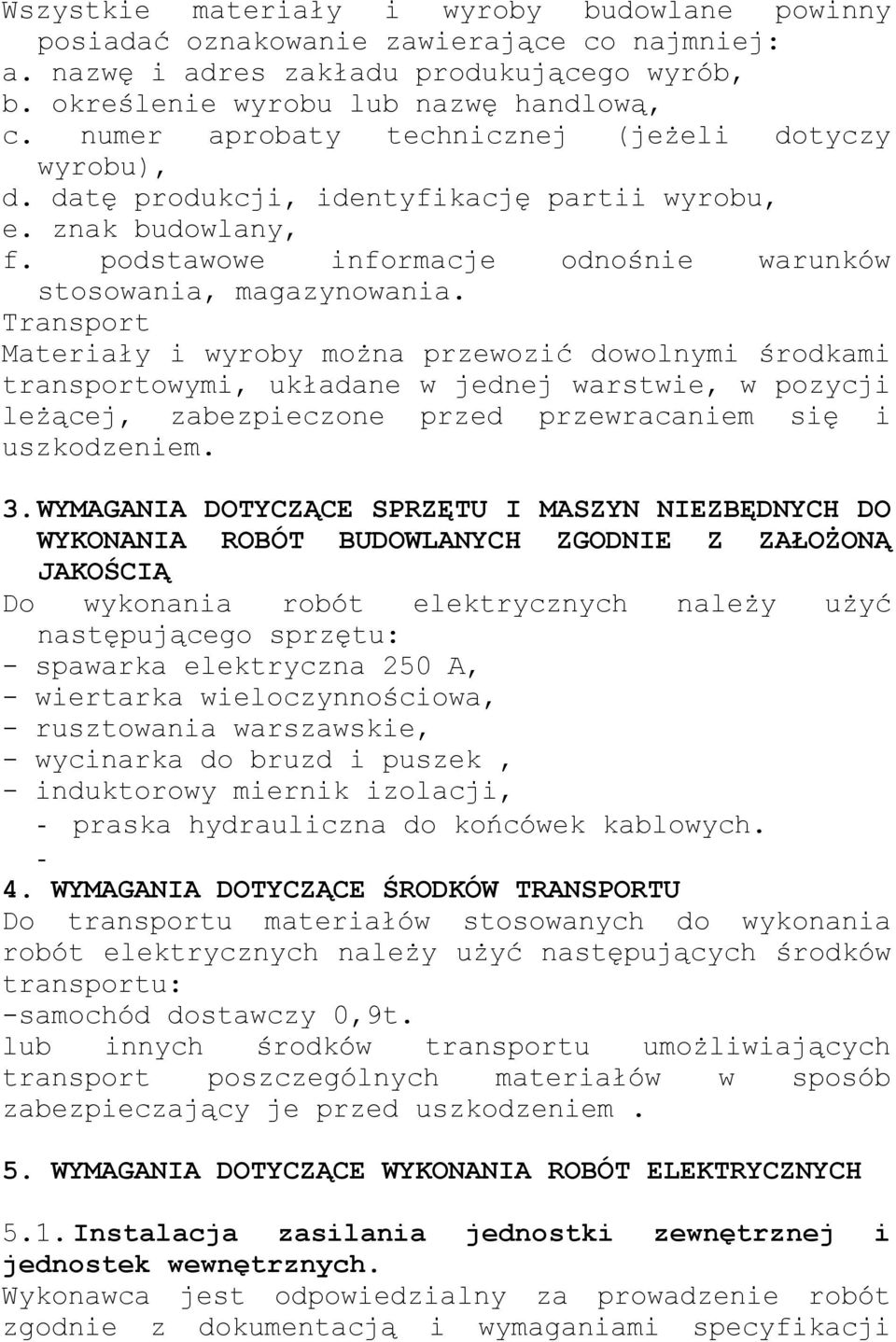 Wszystkie materiały i wyroby budowlane powinny posiadać oznakowanie zawierające co najmniej:
a. nazwę i adres zakładu produkującego wyrób,
b. określenie wyrobu lub nazwę handlową,
c. numer aprobaty technicznej (jeżeli dotyczy wyrobu),
d. datę produkcji, identyfikację partii wyrobu,
e. znak budowlany,
f. podstawowe informacje odnośnie warunków stosowania, magazynowania.
Transport
Materiały i wyroby można przewozić dowolnymi środkami transportowymi, układane w jednej warstwie, w pozycji leżącej, zabezpieczone przed przewracaniem się i uszkodzeniem.

3. WYMAGANIA DOTYCZĄCE SPRZĘTU I MASZYN NIEZBĘDNYCH DO WYKONANIA ROBÓT BUDOWLANYCH ZGODNIE Z ZAŁOŻONĄ JAKOŚCIĄ
Do wykonania robót elektrycznych należy użyć następującego sprzętu:
- spawarka elektryczna 250 A,
- wiertarka wieloczynnościowa,
- rusztowania warszawskie,
- wycinarka do bruzd i puszek ,
- induktorowy miernik izolacji,
- praska hydrauliczna do końcówek kablowych.
-
4. WYMAGANIA DOTYCZĄCE ŚRODKÓW TRANSPORTU
Do transportu materiałów stosowanych do wykonania robót elektrycznych należy użyć następujących środków transportu:
-samochód dostawczy 0,9t.
lub innych środków transportu umożliwiających transport poszczególnych materiałów w sposób zabezpieczający je przed uszkodzeniem .

5. WYMAGANIA DOTYCZĄCE WYKONANIA ROBÓT ELEKTRYCZNYCH

5.1. Instalacja zasilania jednostki zewnętrznej i jednostek wewnętrznych.
Wykonawca jest odpowiedzialny za prowadzenie robót zgodnie z dokumentacją i wymaganiami specyfikacji